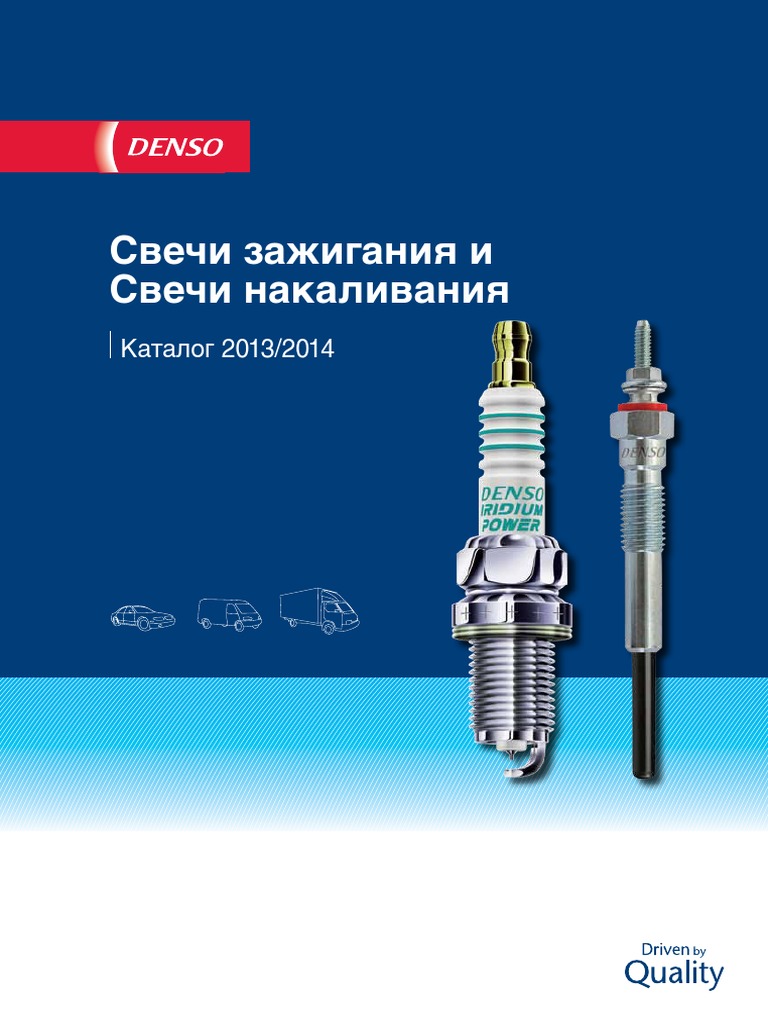 DENSO

Свечи зажигания и Свечи накаливания

Каталог 2013/2014

DENSO
IRIDIUM
POWER

DENSO

Driven by
Quality